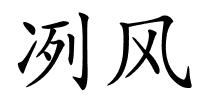 冽风